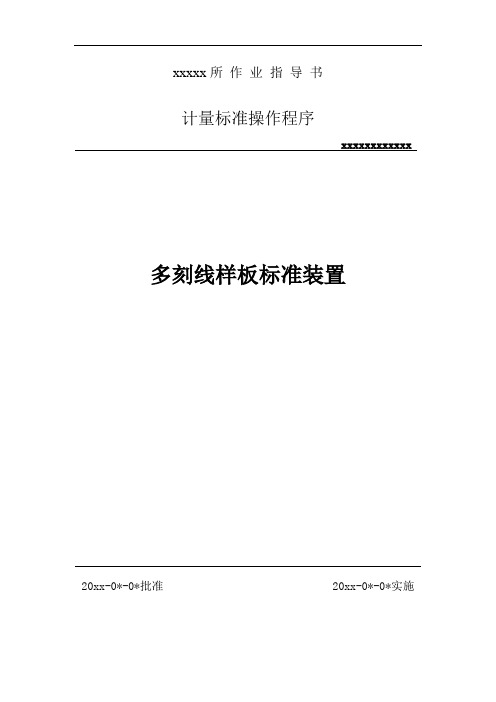 xxxxx 所 作 业 指 导 书

计量标准操作程序

xxxxxxxxxxxx

多刻线样板标准装置

20xx-0*-0*批准

20xx-0*-0*实施